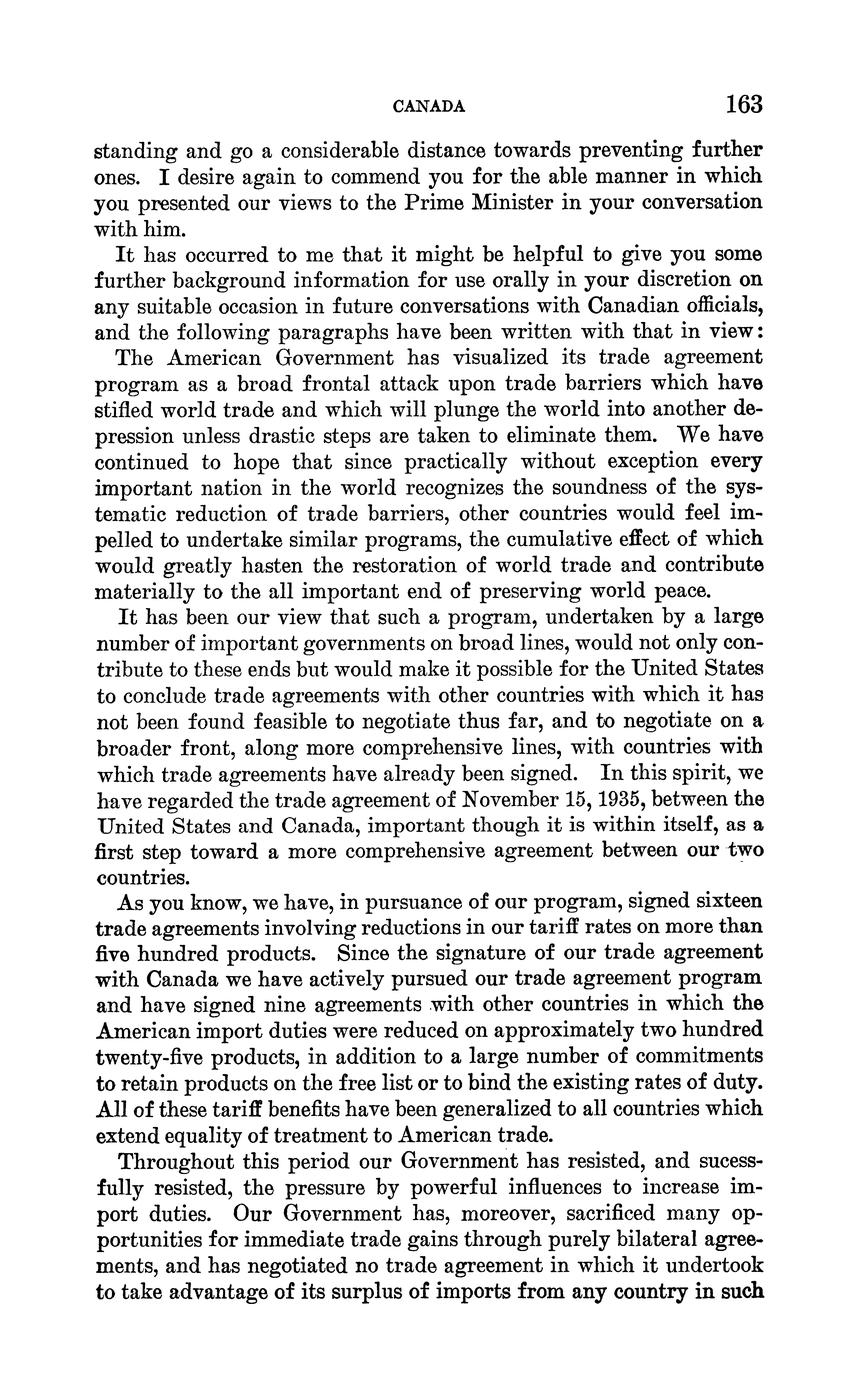 CANADA 163

standing and go a considerable distance towards preventing further ones. I desire again to commend you for the able manner in which you presented our views to the Prime Minister in your conversation with him.

It has occurred to me that it might be helpful to give you some further background information for use orally in your discretion on any suitable occasion in future conversations with Canadian officials, and the following paragraphs have been written with that in view:

The American Government has visualized its trade agreement program as a broad frontal attack upon trade barriers which have stifled world trade and which will plunge the world into another depression unless drastic steps are taken to eliminate them. We have continued to hope that since practically without exception every important nation in the world recognizes the soundness of the systematic reduction of trade barriers, other countries would feel impelled to undertake similar programs, the cumulative effect of which would greatly hasten the restoration of world trade and contribute materially to the all important end of preserving world peace.

It has been our view that such a program, undertaken by a large number of important governments on broad lines, would not only contribute to these ends but would make it possible for the United States to conclude trade agreements with other countries with which it has not been found feasible to negotiate thus far, and to negotiate on a broader front, along more comprehensive lines, with countries with which trade agreements have already been signed. In this spirit, we have regarded the trade agreement of November 15, 1935, between the United States and Canada, important though it is within itself, as a first step toward a more comprehensive agreement between our two countries.

As you know, we have, in pursuance of our program, signed sixteen trade agreements involving reductions in our tariff rates on more than five hundred products. Since the signature of our trade agreement with Canada we have actively pursued our trade agreement program and have signed nine agreements with other countries in which the American import duties were reduced on approximately two hundred twenty-five products, in addition to a large number of commitments to retain products on the free list or to bind the existing rates of duty. All of these tariff benefits have been generalized to all countries which extend equality of treatment to American trade.

Throughout this period our Government has resisted, and sucessfully resisted, the pressure by powerful influences to increase import duties. Our Government has, moreover, sacrificed many opportunities for immediate trade gains through purely bilateral agreements, and has negotiated no trade agreement in which it undertook to take advantage of its surplus of imports from any country in such